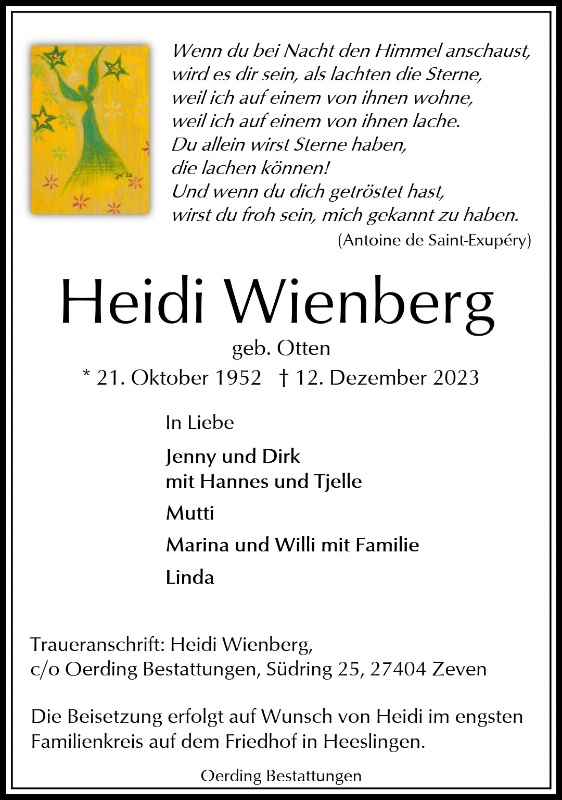 Wenn du bei Nacht den Himmel anschaust,
wird es dir sein, als lachten die Sterne,
weil ich auf einem von ihnen wohne,
weil ich auf einem von ihnen lache.
Du allein wirst Sterne haben,
die lachen können!
Und wenn du dich getröstet hast,
wirst du froh sein, mich gekannt zu haben.
(Antoine de Saint-Exupéry)

Heidi Wienberg
geb. Otten
* 21. Oktober 1952 † 12. Dezember 2023

In Liebe

Jenny und Dirk
mit Hannes und Tjelle

Mutti

Marina und Willi mit Familie

Linda

Traueranschrift: Heidi Wienberg,
c/o Oerding Bestattungen, Südring 25, 27404 Zeven

Die Beisetzung erfolgt auf Wunsch von Heidi im engsten Familienkreis auf dem Friedhof in Heeslingen.

Oerding Bestattungen